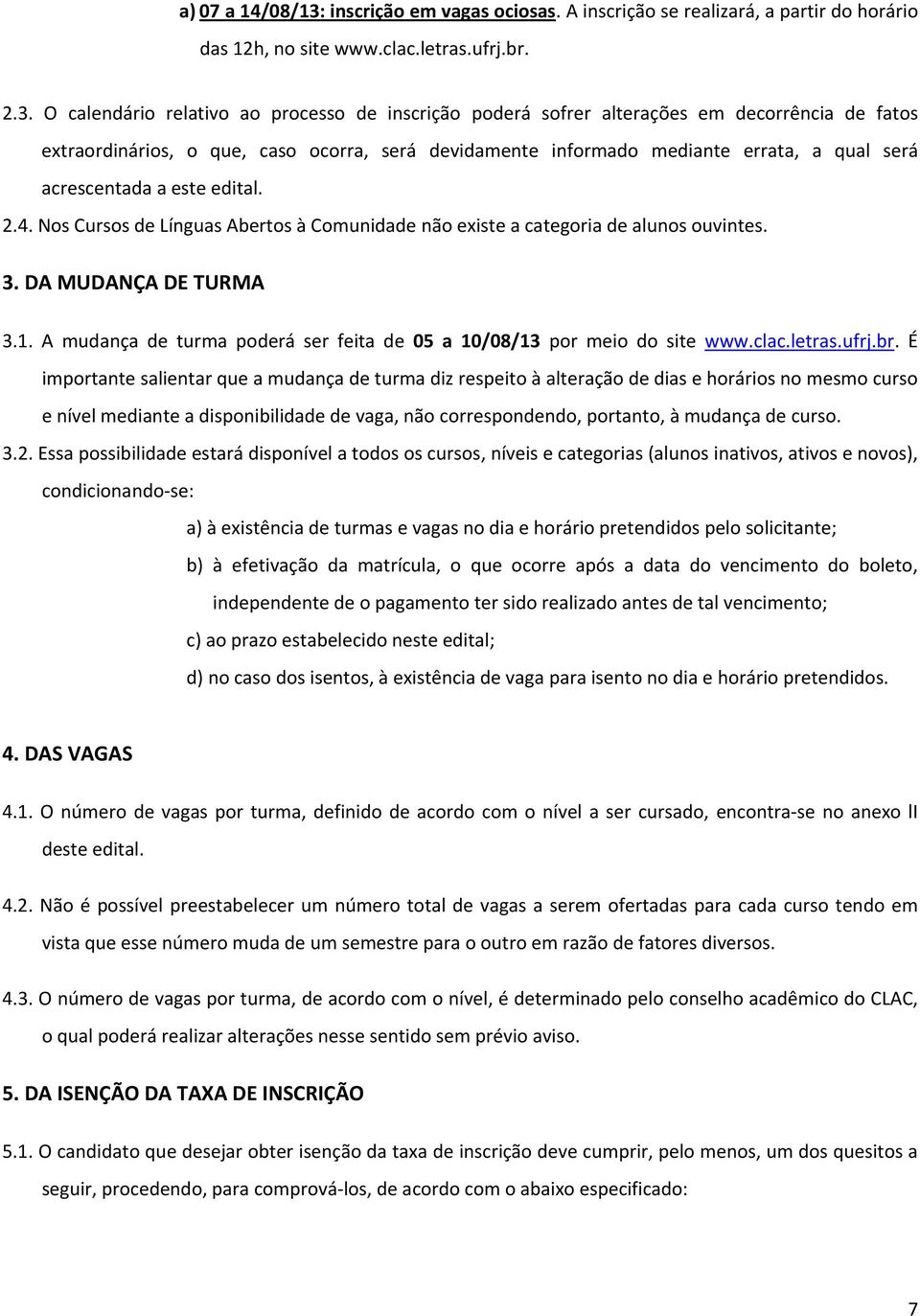 a) 07 a 14/08/13: inscrição em vagas ociosas. A inscrição se realizará, a partir do horário das 12h, no site www.clac.letras.ufrj.br.

2.3. O calendário relativo ao processo de inscrição poderá sofrer alterações em decorrência de fatos extraordinários, o que, caso ocorra, será devidamente informado mediante errata, a qual será acrescentada a este edital.

2.4. Nos Cursos de Línguas Abertos à Comunidade não existe a categoria de alunos ouvintes.

3. DA MUDANÇA DE TURMA

3.1. A mudança de turma poderá ser feita de 05 a 10/08/13 por meio do site www.clac.letras.ufrj.br. É importante salientar que a mudança de turma diz respeito à alteração de dias e horários no mesmo curso e nível mediante a disponibilidade de vaga, não correspondendo, portanto, à mudança de curso.

3.2. Essa possibilidade estará disponível a todos os cursos, níveis e categorias (alunos inativos, ativos e novos), condicionando-se:

a) à existência de turmas e vagas no dia e horário pretendidos pelo solicitante;

b) à efetivação da matrícula, o que ocorre após a data do vencimento do boleto, independente de o pagamento ter sido realizado antes de tal vencimento;

c) ao prazo estabelecido neste edital;

d) no caso dos isentos, à existência de vaga para isento no dia e horário pretendidos.

4. DAS VAGAS

4.1. O número de vagas por turma, definido de acordo com o nível a ser cursado, encontra-se no anexo II deste edital.

4.2. Não é possível preestabelecer um número total de vagas a serem ofertadas para cada curso tendo em vista que esse número muda de um semestre para o outro em razão de fatores diversos.

4.3. O número de vagas por turma, de acordo com o nível, é determinado pelo conselho acadêmico do CLAC, o qual poderá realizar alterações nesse sentido sem prévio aviso.

5. DA ISENÇÃO DA TAXA DE INSCRIÇÃO

5.1. O candidato que desejar obter isenção da taxa de inscrição deve cumprir, pelo menos, um dos quesitos a seguir, procedendo, para comprová-los, de acordo com o abaixo especificado:

7